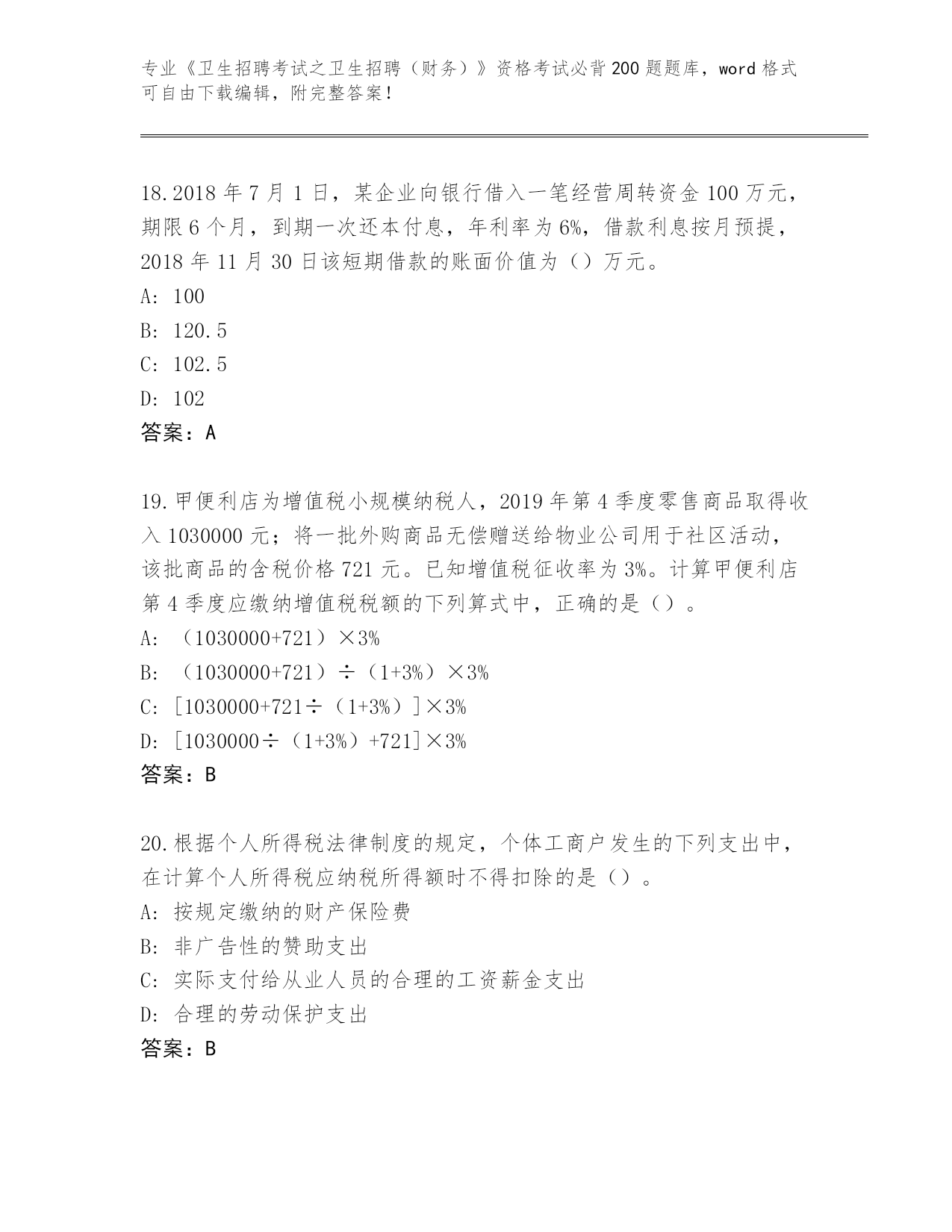 专业《卫生招聘考试之卫生招聘（财务）》资格考试必背200题题库，word格式可自由下载编辑，附完整答案！

18.2018年7月1日，某企业向银行借入一笔经营周转资金100万元，期限6个月，到期一次还本付息，年利率为6%，借款利息按月预提，2018年11月30日该短期借款的账面价值为（）万元。
A: 100
B: 120.5
C: 102.5
D: 102
答案：A

19.甲便利店为增值税小规模纳税人，2019年第4季度零售商品取得收入1030000元；将一批外购商品无偿赠送给物业公司用于社区活动，该批商品的含税价格721元。已知增值税征收率为3%。计算甲便利店第4季度应缴纳增值税税额的下列算式中，正确的是（）。
A: （1030000+721）×3%
B: （1030000+721）÷（1+3%）×3%
C: [1030000+721÷（1+3%）]×3%
D: [1030000÷（1+3%）+721]×3%
答案：B

20.根据个人所得税法律制度的规定，个体工商户发生的下列支出中，在计算个人所得税应纳税所得额时不得扣除的是（）。
A: 按规定缴纳的财产保险费
B: 非广告性的赞助支出
C: 实际支付给从业人员的合理的工资薪金支出
D: 合理的劳动保护支出
答案：B